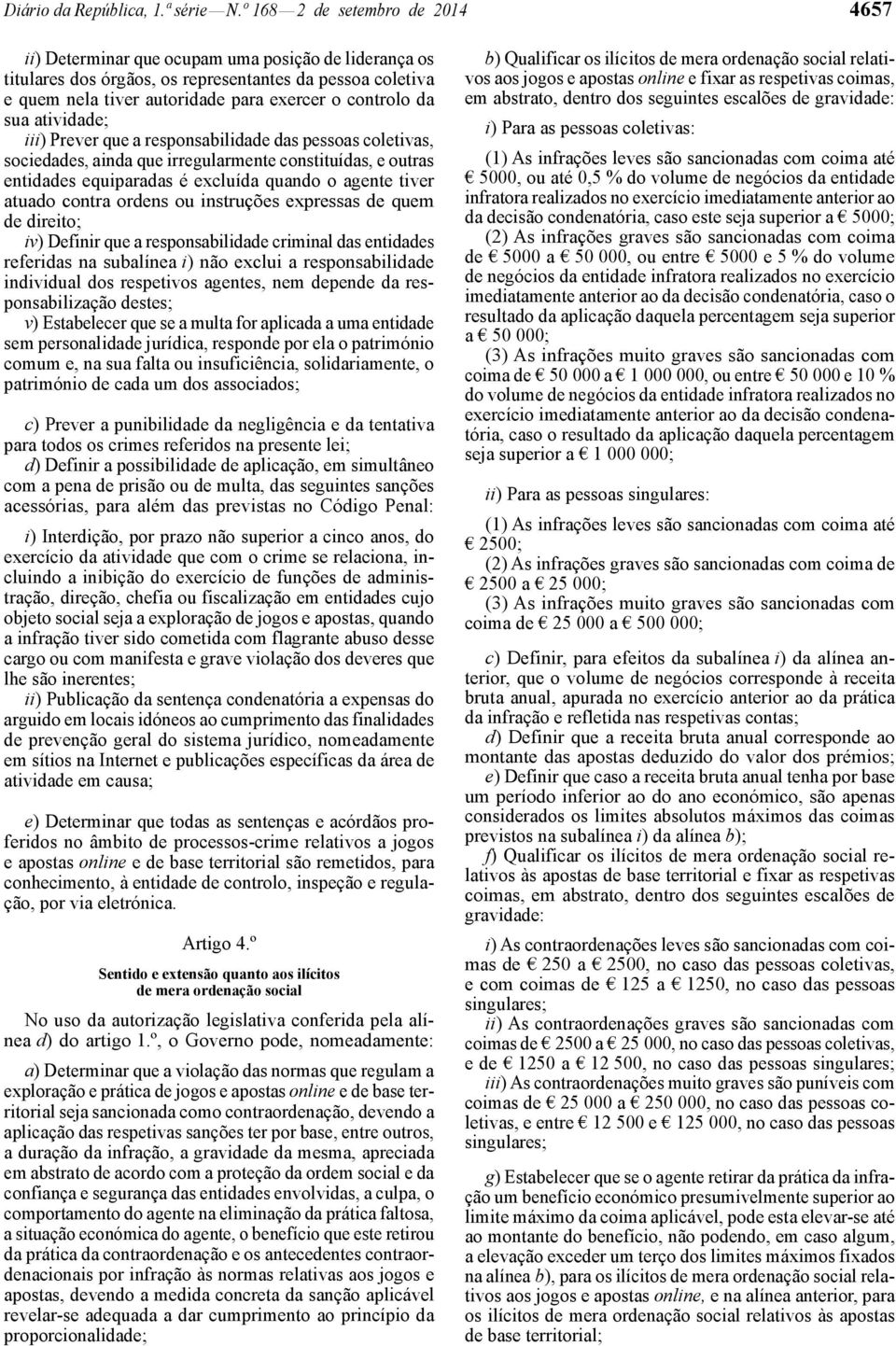 Diário da República, 1.ª série — N.º 168 — 2 de setembro de 2014 4657

ii) Determinar que ocupam uma posição de liderança os titulares dos órgãos, os representantes da pessoa coletiva e quem nela tiver autoridade para exercer o controlo da sua atividade;

iii) Prever que a responsabilidade das pessoas coletivas, sociedades, ainda que irregularmente constituídas, e outras entidades equiparadas é excluída quando o agente tiver atuado contra ordens ou instruções expressas de quem de direito;

iv) Definir que a responsabilidade criminal das entidades referidas na subalínea i) não exclui a responsabilidade individual dos respetivos agentes, nem depende da responsabilização destes;

v) Estabelecer que se a multa for aplicada a uma entidade sem personalidade jurídica, responde por ela o património comum e, na sua falta ou insuficiência, solidariamente, o património de cada um dos associados;

c) Prever a punibilidade da negligência e da tentativa para todos os crimes referidos na presente lei;

d) Definir a possibilidade de aplicação, em simultâneo com a pena de prisão ou de multa, das seguintes sanções acessórias, para além das previstas no Código Penal:

i) Interdição, por prazo não superior a cinco anos, do exercício da atividade que com o crime se relaciona, incluindo a inibição do exercício de funções de administração, direção, chefia ou fiscalização em entidades cujo objeto social seja a exploração de jogos e apostas, quando a infração tiver sido cometida com flagrante abuso desse cargo ou com manifesta e grave violação dos deveres que lhe são inerentes;

ii) Publicação da sentença condenatória a expensas do arguido em locais idóneos ao cumprimento das finalidades de prevenção geral do sistema jurídico, nomeadamente em sítios na Internet e publicações específicas da área de atividade em causa;

e) Determinar que todas as sentenças e acórdãos proferidos no âmbito de processos-crime relativos a jogos e apostas online e de base territorial são remetidos, para conhecimento, à entidade de controlo, inspeção e regulação, por via eletrónica.

Artigo 4.º

Sentido e extensão quanto aos ilícitos de mera ordenação social

No uso da autorização legislativa conferida pela alínea d) do artigo 1.º, o Governo pode, nomeadamente:

a) Determinar que a violação das normas que regulam a exploração e prática de jogos e apostas online e de base territorial seja sancionada como contraordenação, devendo a aplicação das respetivas sanções ter por base, entre outros, a duração da infração, a gravidade da mesma, apreciada em abstrato de acordo com a proteção da ordem social e da confiança e segurança das entidades envolvidas, a culpa, o comportamento do agente na eliminação da prática faltosa, a situação económica do agente, o benefício que este retirou da prática da contraordenação e os antecedentes contraordenacionais por infração às normas relativas aos jogos e apostas, devendo a medida concreta da sanção aplicável revelar-se adequada a dar cumprimento ao princípio da proporcionalidade;

b) Qualificar os ilícitos de mera ordenação social relativos aos jogos e apostas online e fixar as respetivas coimas, em abstrato, dentro dos seguintes escalões de gravidade:

i) Para as pessoas coletivas:

(1) As infrações leves são sancionadas com coima até € 5000, ou até 0,5 % do volume de negócios da entidade infratora realizados no exercício imediatamente anterior ao da decisão condenatória, caso este seja superior a € 5000;

(2) As infrações graves são sancionadas com coima de € 5000 a € 50 000, ou entre € 5000 e 5 % do volume de negócios da entidade infratora realizados no exercício imediatamente anterior ao da decisão condenatória, caso o resultado da aplicação daquela percentagem seja superior a € 50 000;

(3) As infrações muito graves são sancionadas com coima de € 50 000 a € 1 000 000, ou entre € 50 000 e 10 % do volume de negócios da entidade infratora realizados no exercício imediatamente anterior ao da decisão condenatória, caso o resultado da aplicação daquela percentagem seja superior a € 1 000 000;

ii) Para as pessoas singulares:

(1) As infrações leves são sancionadas com coima até € 2500;

(2) As infrações graves são sancionadas com coima de € 2500 a € 25 000;

(3) As infrações muito graves são sancionadas com coima de € 25 000 a € 500 000;

c) Definir, para efeitos da subalínea i) da alínea anterior, que o volume de negócios corresponde à receita bruta anual, apurada no exercício anterior ao da prática da infração e refletida nas respetivas contas;

d) Definir que a receita bruta anual corresponde ao montante das apostas deduzido do valor dos prémios;

e) Definir que caso a receita bruta anual tenha por base um período inferior ao do ano económico, são apenas considerados os limites absolutos máximos das coimas previstos na subalínea i) da alínea b);

f) Qualificar os ilícitos de mera ordenação social relativos às apostas de base territorial e fixar as respetivas coimas, em abstrato, dentro dos seguintes escalões de gravidade:

i) As contraordenações leves são sancionadas com coimas de € 250 a € 2500, no caso das pessoas coletivas, e com coimas de € 125 a € 1250, no caso das pessoas singulares;

ii) As contraordenações graves são sancionadas com coimas de € 2500 a € 25 000, no caso das pessoas coletivas, e de € 1250 a € 12 500, no caso das pessoas singulares;

iii) As contraordenações muito graves são puníveis com coimas de € 25 000 a € 250 000, no caso das pessoas coletivas, e entre € 12 500 e € 125 000, no caso das pessoas singulares;

g) Estabelecer que se o agente retirar da prática da infração um benefício económico presumivelmente superior ao limite máximo da coima aplicável, pode esta elevar-se até ao montante do benefício, não podendo, em caso algum, a elevação exceder um terço dos limites máximos fixados na alínea b), para os ilícitos de mera ordenação social relativos aos jogos e apostas online, e na alínea anterior, para os ilícitos de mera ordenação social relativos às apostas de base territorial;